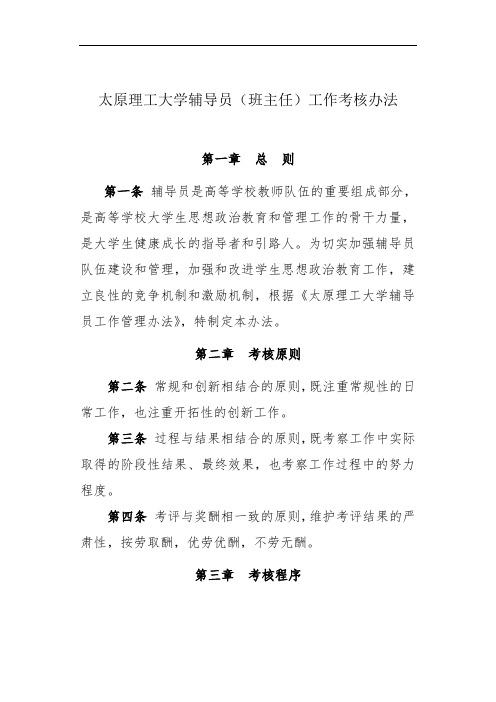 太原理工大学辅导员（班主任）工作考核办法

第一章　总　则

第一条 辅导员是高等学校教师队伍的重要组成部分，是高等学校大学生思想政治教育和管理工作的骨干力量，是大学生健康成长的指导者和引路人。为切实加强辅导员队伍建设和管理，加强和改进学生思想政治教育工作，建立良性的竞争机制和激励机制，根据《太原理工大学辅导员工作管理办法》，特制定本办法。

第二章　考核原则

第二条 常规和创新相结合的原则，既注重常规性的日常工作，也注重开拓性的创新工作。

第三条 过程与结果相结合的原则，既考察工作中实际取得的阶段性结果、最终效果，也考察工作过程中的努力程度。

第四条 考评与奖酬相一致的原则，维护考评结果的严肃性，按劳取酬，优劳优酬，不劳无酬。

第三章　考核程序